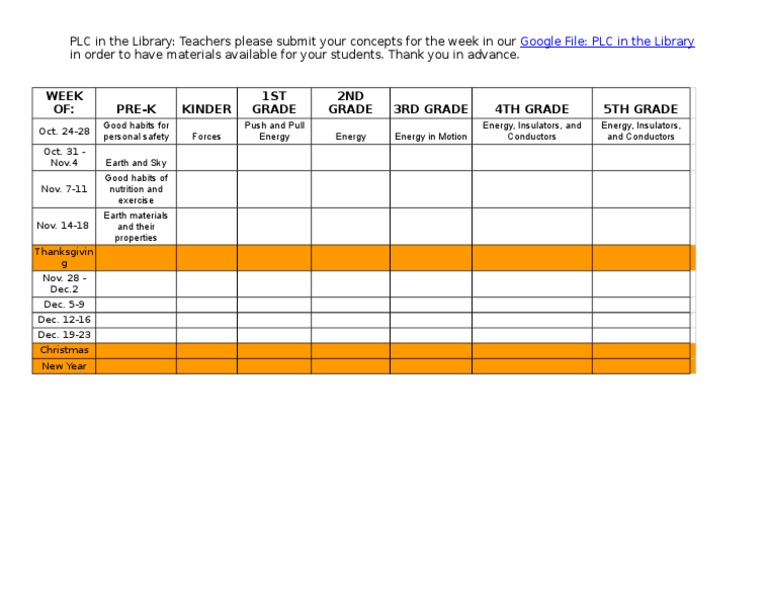 PLC in the Library: Teachers please submit your concepts for the week in our Google File: PLC in the Library in order to have materials available for your students. Thank you in advance.

| WEEK OF: | PRE-K | KINDER | 1ST GRADE | 2ND GRADE | 3RD GRADE | 4TH GRADE | 5TH GRADE |
|---|---|---|---|---|---|---|---|
| Oct. 24-28 | Good habits for personal safety | Forces | Push and Pull Energy | Energy | Energy in Motion | Energy, Insulators, and Conductors | Energy, Insulators, and Conductors |
| Oct. 31 - Nov.4 | Earth and Sky | | | | | | |
| Nov. 7-11 | Good habits of nutrition and exercise | | | | | | |
| Nov. 14-18 | Earth materials and their properties | | | | | | |
| Thanksgiving | | | | | | | |
| Nov. 28 - Dec.2 | | | | | | | |
| Dec. 5-9 | | | | | | | |
| Dec. 12-16 | | | | | | | |
| Dec. 19-23 | | | | | | | |
| Christmas | | | | | | | |
| New Year | | | | | | | |